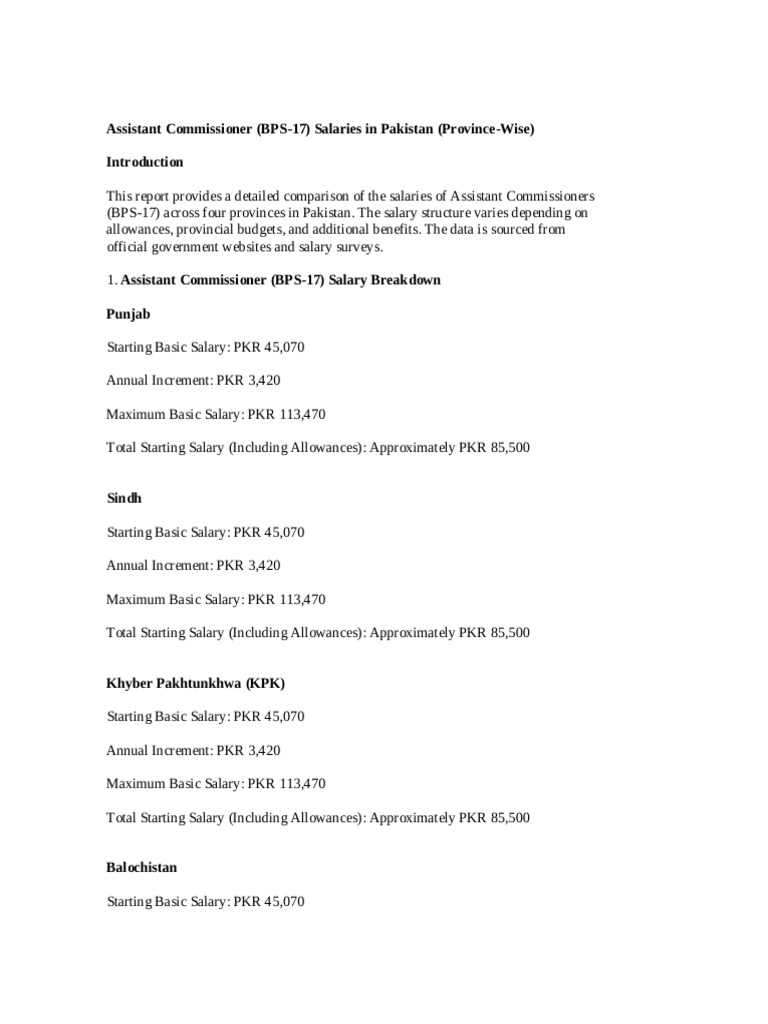 Assistant Commissioner (BPS-17) Salaries in Pakistan (Province-Wise)

Introduction

This report provides a detailed comparison of the salaries of Assistant Commissioners (BPS-17) across four provinces in Pakistan. The salary structure varies depending on allowances, provincial budgets, and additional benefits. The data is sourced from official government websites and salary surveys.

1. Assistant Commissioner (BPS-17) Salary Breakdown

Punjab

Starting Basic Salary: PKR 45,070

Annual Increment: PKR 3,420

Maximum Basic Salary: PKR 113,470

Total Starting Salary (Including Allowances): Approximately PKR 85,500

Sindh

Starting Basic Salary: PKR 45,070

Annual Increment: PKR 3,420

Maximum Basic Salary: PKR 113,470

Total Starting Salary (Including Allowances): Approximately PKR 85,500

Khyber Pakhtunkhwa (KPK)

Starting Basic Salary: PKR 45,070

Annual Increment: PKR 3,420

Maximum Basic Salary: PKR 113,470

Total Starting Salary (Including Allowances): Approximately PKR 85,500

Balochistan

Starting Basic Salary: PKR 45,070